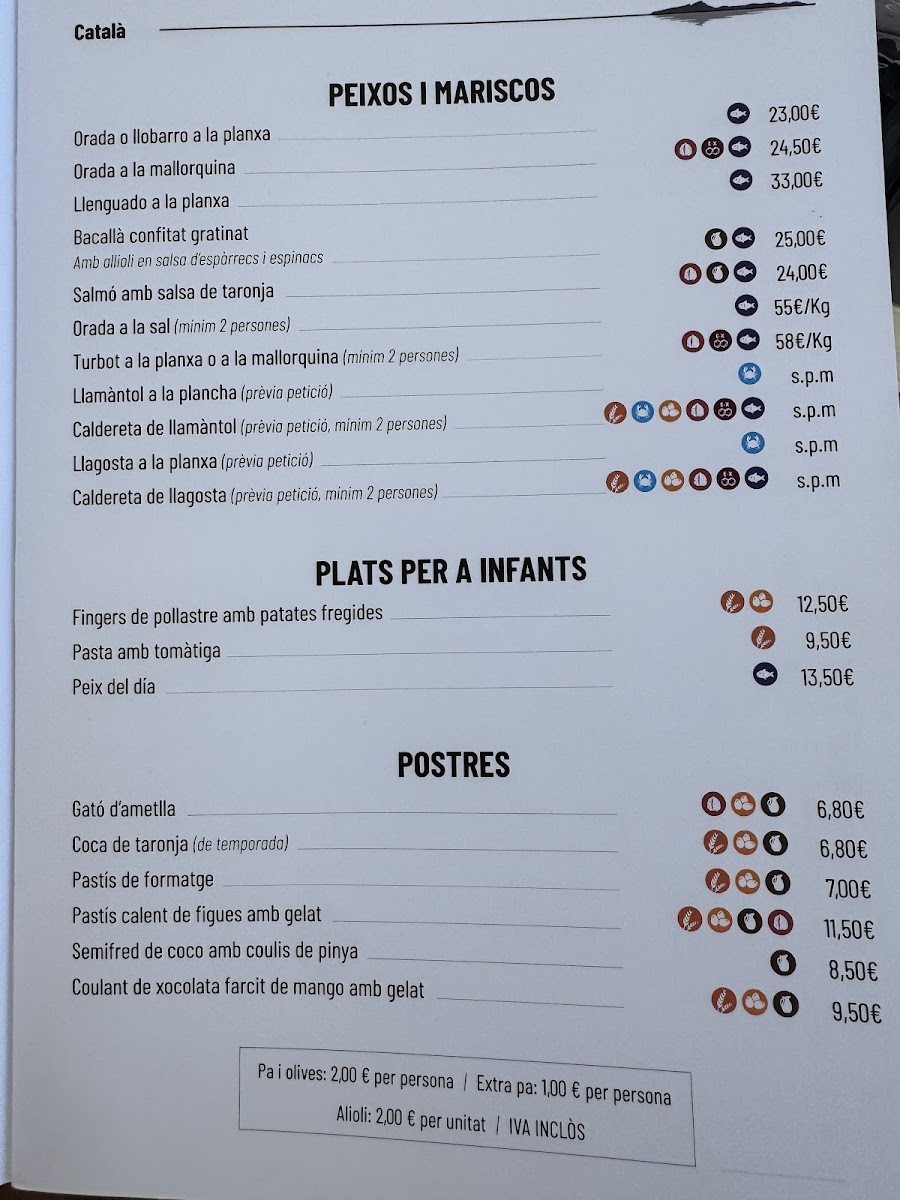 Català

PEIXOS I MARISCOS

Orada o llobarro a la planxa 23,00€
Orada a la mallorquina 24,50€
Llenguado a la planxa 33,00€
Bacallà confitat gratinat
Amb allioli en salsa d'espàrrecs i espinacs 25,00€
Salmó amb salsa de taronja 24,00€
Orada a la sal (mínim 2 persones) 55€/Kg
Turbot a la planxa o a la mallorquina (mínim 2 persones) 58€/Kg
Llamàntol a la plancha (prèvia petició) s.p.m
Caldereta de llamàntol (prèvia petició, mínim 2 persones) s.p.m
Llagosta a la planxa (prèvia petició) s.p.m
Caldereta de llagosta (prèvia petició, mínim 2 persones) s.p.m

PLATS PER A INFANTS

Fingers de pollastre amb patates fregides 12,50€
Pasta amb tomàtiga 9,50€
Peix del día 13,50€

POSTRES

Gató d'ametlla 6,80€
Coca de taronja (de temporada) 6,80€
Pastís de formatge 7,00€
Pastís calent de figues amb gelat 11,50€
Semifred de coco amb coulis de pinya 8,50€
Coulant de xocolata farcit de mango amb gelat 9,50€

Pa i olives: 2,00 € per persona / Extra pa: 1,00 € per persona
Alioli: 2,00 € per unitat / IVA INCLÒS